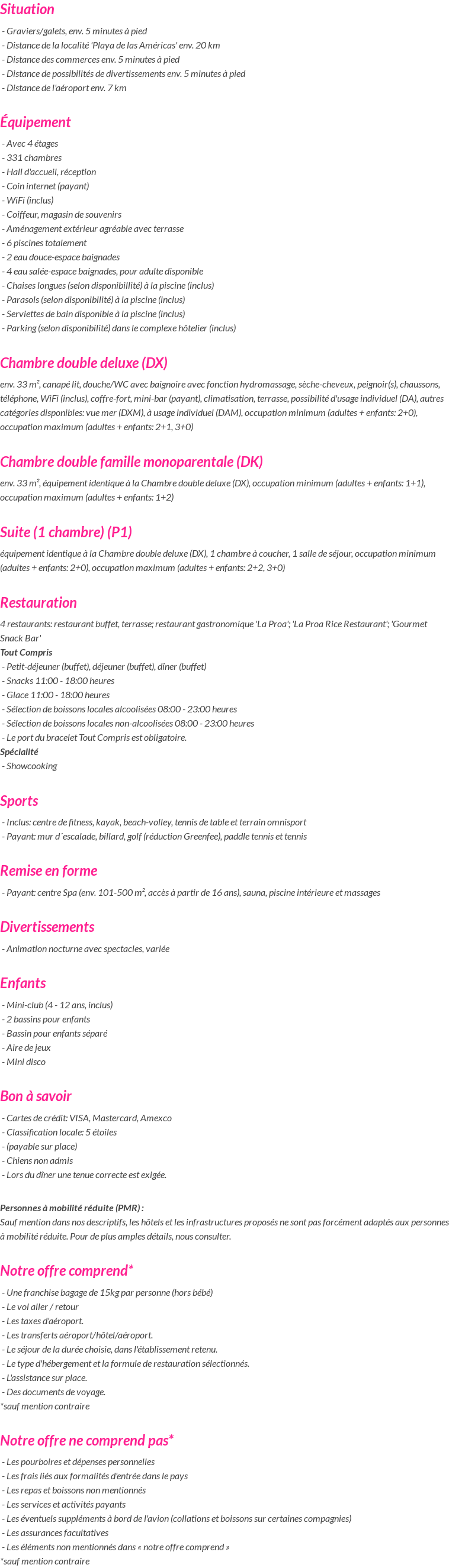 Situation

- Graviers/galets, env. 5 minutes à pied
- Distance de la localité 'Playa de las Américas' env. 20 km
- Distance des commerces env. 5 minutes à pied
- Distance de possibilités de divertissements env. 5 minutes à pied
- Distance de l'aéroport env. 7 km

Équipement

- Avec 4 étages
- 331 chambres
- Hall d'accueil, réception
- Coin internet (payant)
- WiFi (inclus)
- Coiffeur, magasin de souvenirs
- Aménagement extérieur agréable avec terrasse
- 6 piscines totalement
- 2 eau douce-espace baignades
- 4 eau salée-espace baignades, pour adulte disponible
- Chaises longues (selon disponibillité) à la piscine (inclus)
- Parasols (selon disponibilité) à la piscine (inclus)
- Serviettes de bain disponible à la piscine (inclus)
- Parking (selon disponibilité) dans le complexe hôtelier (inclus)

Chambre double deluxe (DX)

env. 33 m², canapé lit, douche/WC avec baignoire avec fonction hydromassage, sèche-cheveux, peignoir(s), chaussons, téléphone, WiFi (inclus), coffre-fort, mini-bar (payant), climatisation, terrasse, possibilité d'usage individuel (DA), autres catégories disponibles: vue mer (DXM), à usage individuel (DAM), occupation minimum (adultes + enfants: 2+0), occupation maximum (adultes + enfants: 2+1, 3+0)

Chambre double famille monoparentale (DK)

env. 33 m², équipement identique à la Chambre double deluxe (DX), occupation minimum (adultes + enfants: 1+1), occupation maximum (adultes + enfants: 1+2)

Suite (1 chambre) (P1)

équipement identique à la Chambre double deluxe (DX), 1 chambre à coucher, 1 salle de séjour, occupation minimum (adultes + enfants: 2+0), occupation maximum (adultes + enfants: 2+2, 3+0)

Restauration

4 restaurants: restaurant buffet, terrasse; restaurant gastronomique 'La Proa'; 'La Proa Rice Restaurant'; 'Gourmet Snack Bar'
Tout Compris
- Petit-déjeuner (buffet), déjeuner (buffet), dîner (buffet)
- Snacks 11:00 - 18:00 heures
- Glace 11:00 - 18:00 heures
- Sélection de boissons locales alcoolisées 08:00 - 23:00 heures
- Sélection de boissons locales non-alcoolisées 08:00 - 23:00 heures
- Le port du bracelet Tout Compris est obligatoire.
Spécialité
- Showcooking

Sports

- Inclus: centre de fitness, kayak, beach-volley, tennis de table et terrain omnisport
- Payant: mur d´escalade, billard, golf (réduction Greenfee), paddle tennis et tennis

Remise en forme

- Payant: centre Spa (env. 101-500 m², accès à partir de 16 ans), sauna, piscine intérieure et massages

Divertissements

- Animation nocturne avec spectacles, variée

Enfants

- Mini-club (4 - 12 ans, inclus)
- 2 bassins pour enfants
- Bassin pour enfants séparé
- Aire de jeux
- Mini disco

Bon à savoir

- Cartes de crédit: VISA, Mastercard, Amexco
- Classification locale: 5 étoiles
- (payable sur place)
- Chiens non admis
- Lors du dîner une tenue correcte est exigée.

Personnes à mobilité réduite (PMR) :
Sauf mention dans nos descriptifs, les hôtels et les infrastructures proposés ne sont pas forcément adaptés aux personnes à mobilité réduite. Pour de plus amples détails, nous consulter.

Notre offre comprend*

- Une franchise bagage de 15kg par personne (hors bébé)
- Le vol aller / retour
- Les taxes d'aéroport.
- Les transferts aéroport/hôtel/aéroport.
- Le séjour de la durée choisie, dans l'établissement retenu.
- Le type d'hébergement et la formule de restauration sélectionnés.
- L'assistance sur place.
- Des documents de voyage.
*sauf mention contraire

Notre offre ne comprend pas*

- Les pourboires et dépenses personnelles
- Les frais liés aux formalités d'entrée dans le pays
- Les repas et boissons non mentionnés
- Les services et activités payants
- Les éventuels suppléments à bord de l'avion (collations et boissons sur certaines compagnies)
- Les assurances facultatives
- Les éléments non mentionnés dans « notre offre comprend »
*sauf mention contraire